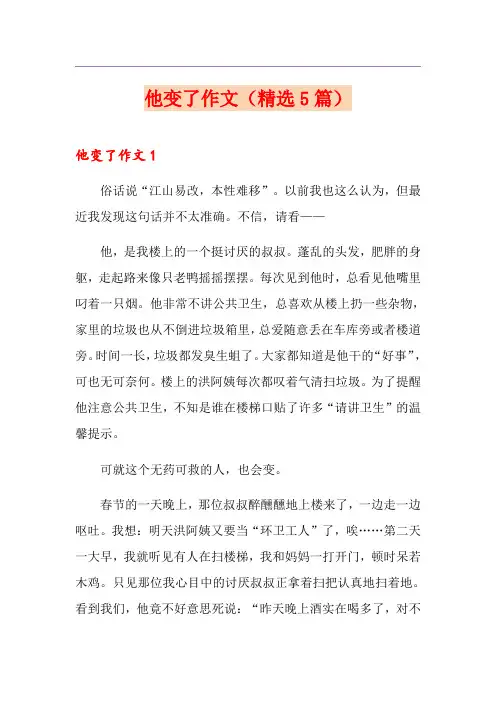 他变了作文（精选5篇）

他变了作文1

俗话说“江山易改，本性难移”。以前我也这么认为，但最近我发现这句话并不太准确。不信，请看——

他，是我楼上的一个挺讨厌的叔叔。蓬乱的头发，肥胖的身躯，走起路来像只老鸭摇摇摆摆。每次见到他时，总看见他嘴里叼着一只烟。他非常不讲公共卫生，总喜欢从楼上扔一些杂物，家里的垃圾也从不倒进垃圾箱里，总爱随意丢在车库旁或者楼道旁。时间一长，垃圾都发臭生蛆了。大家都知道是他干的“好事”，可也无可奈何。楼上的洪阿姨每次都叹着气清扫垃圾。为了提醒他注意公共卫生，不知是谁在楼梯口贴了许多“请讲卫生”的温馨提示。

可就这个无药可救的人，也会变。

春节的一天晚上，那位叔叔醉醺醺地上楼来了，一边走一边呕吐。我想：明天洪阿姨又要当“环卫工人”了，唉……第二天一大早，我就听见有人在扫楼梯，我和妈妈一打开门，顿时呆若木鸡。只见那位我心目中的讨厌叔叔正拿着扫把认真地扫着地。看到我们，他竟不好意思死说：“昨天晚上酒实在喝多了，对不